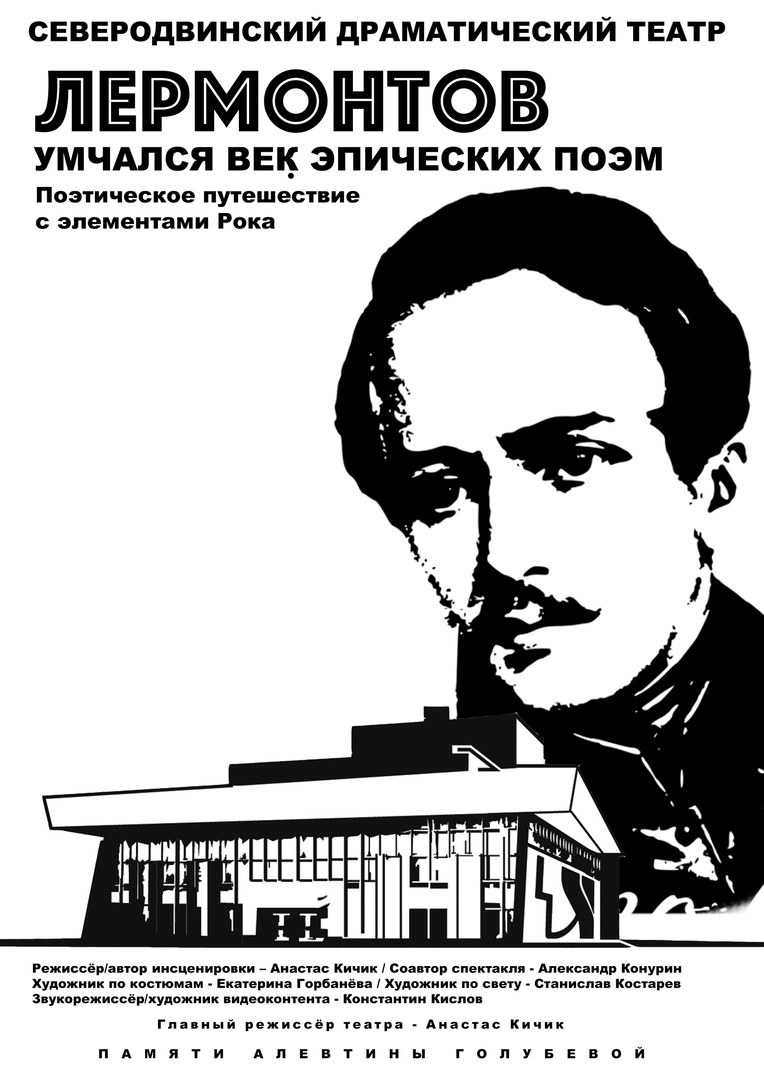 СЕВЕРОДВИНСКИЙ ДРАМАТИЧЕСКИЙ ТЕАТР

ЛЕРМОНТОВ

УМЧАЛСЯ ВЕК ЭПИЧЕСКИХ ПОЭМ

Поэтическое путешествие с элементами Рока

Режиссёр/автор инсценировки – Анастас Кичик / Соавтор спектакля - Александр Конурин
Художник по костюмам - Екатерина Горбанёва / Художник по свету - Станислав Костарев
Звукорежиссёр/художник видеоконтента - Константин Кислов

Главный режиссёр театра - Анастас Кичик

ПАМЯТИ АЛЕВТИНЫ ГОЛУБЕВОЙ